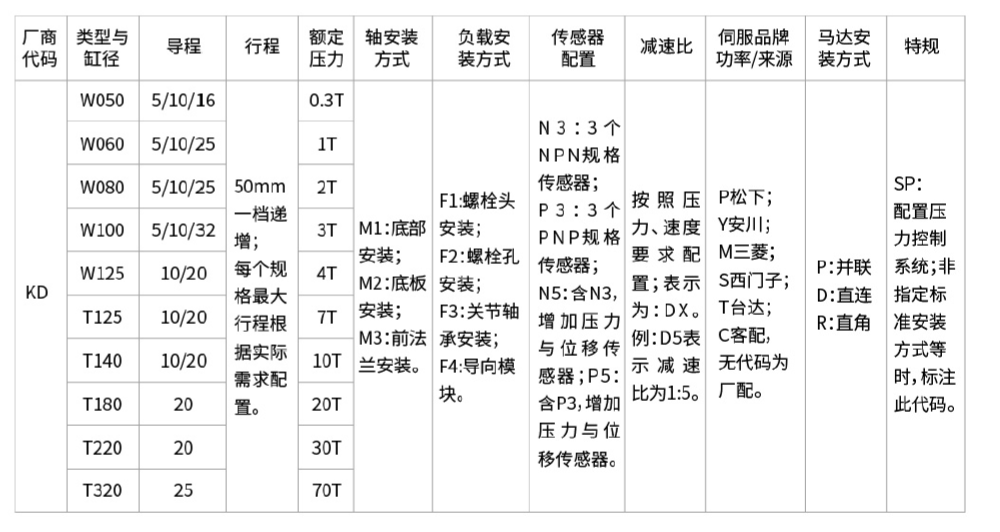 | 厂商代码 | 类型与缸径 | 导程 | 行程 | 额定压力 | 轴安装方式 | 负载安装方式 | 传感器配置 | 减速比 | 伺服品牌功率/来源 | 马达安装方式 | 特规 |
|---|---|---|---|---|---|---|---|---|---|---|---|
| KD | W050 | 5/10/16 | 50mm一档递增；每个规格最大行程根据实际需求配置。 | 0.3T | M1:底部安装；M2:底板安装；M3:前法兰安装。 | F1:螺栓头安装；F2:螺栓孔安装；F3:关节轴承安装；F4:导向模块。 | N3：3个NPN规格传感器；P3：3个PNP规格传感器；N5:含N3,增加压力与位移传感器；P5:含P3,增加压力与位移传感器。 | 按照压力、速度要求配置；表示为：DX。例:D5表示减速比为1:5。 | P松下；Y安川；M三菱；S西门子；T台达；C客配，无代码为厂配。 | P:并联 D:直连 R:直角 | SP:配置压力控制系统;非指定标准安装方式等时，标注此代码。 |
| | W060 | 5/10/25 | | 1T | | | | | | | |
| | W080 | 5/10/25 | | 2T | | | | | | | |
| | W100 | 5/10/32 | | 3T | | | | | | | |
| | W125 | 10/20 | | 4T | | | | | | | |
| | T125 | 10/20 | | 7T | | | | | | | |
| | T140 | 10/20 | | 10T | | | | | | | |
| | T180 | 20 | | 20T | | | | | | | |
| | T220 | 20 | | 30T | | | | | | | |
| | T320 | 25 | | 70T | | | | | | | |